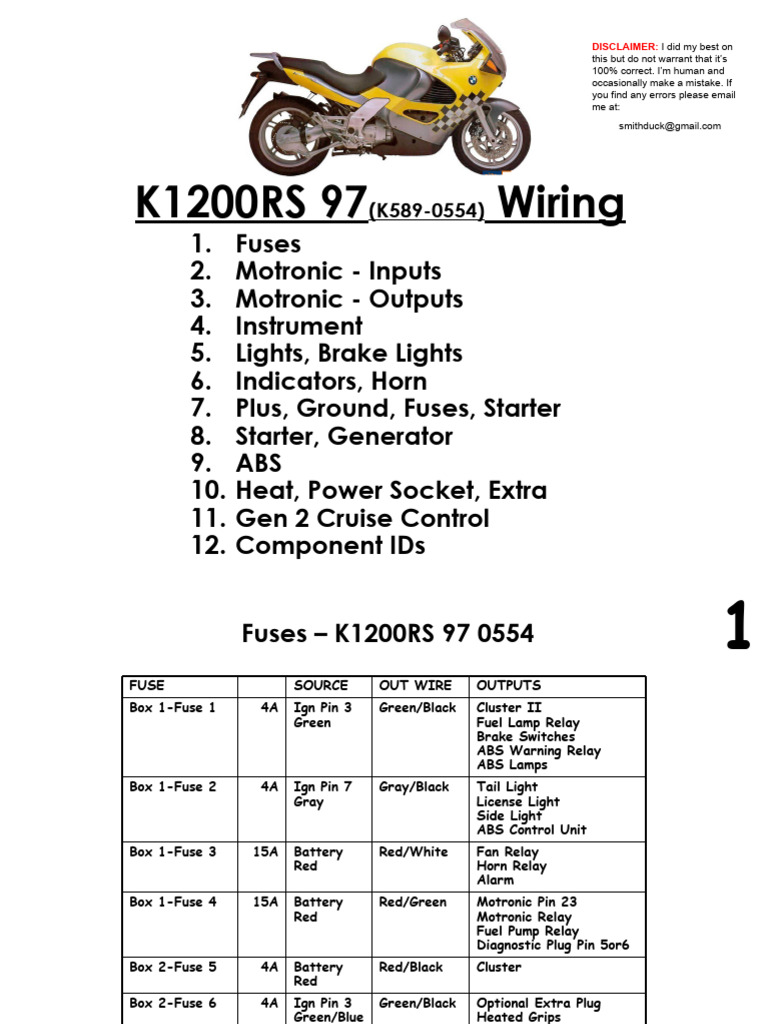 DISCLAIMER: I did my best on this but do not warrant that it's 100% correct. I'm human and occasionally make a mistake. If you find any errors please email me at:

smithduck@gmail.com

K1200RS 97 (K589-0554) Wiring

1. Fuses
2. Motronic - Inputs
3. Motronic - Outputs
4. Instrument
5. Lights, Brake Lights
6. Indicators, Horn
7. Plus, Ground, Fuses, Starter
8. Starter, Generator
9. ABS
10. Heat, Power Socket, Extra
11. Gen 2 Cruise Control
12. Component IDs

Fuses – K1200RS 97 0554

1

| FUSE | | SOURCE | OUT WIRE | OUTPUTS |
|---|---|---|---|---|
| Box 1-Fuse 1 | 4A | Ign Pin 3 Green | Green/Black | Cluster II Fuel Lamp Relay Brake Switches ABS Warning Relay ABS Lamps |
| Box 1-Fuse 2 | 4A | Ign Pin 7 Gray | Gray/Black | Tail Light License Light Side Light ABS Control Unit |
| Box 1-Fuse 3 | 15A | Battery Red | Red/White | Fan Relay Horn Relay Alarm |
| Box 1-Fuse 4 | 15A | Battery Red | Red/Green | Motronic Pin 23 Motronic Relay Fuel Pump Relay Diagnostic Plug Pin 5or6 |
| Box 2-Fuse 5 | 4A | Battery Red | Red/Black | Cluster |
| Box 2-Fuse 6 | 4A | Ign Pin 3 Green/Blue | Green/Black | Optional Extra Plug Heated Grips |